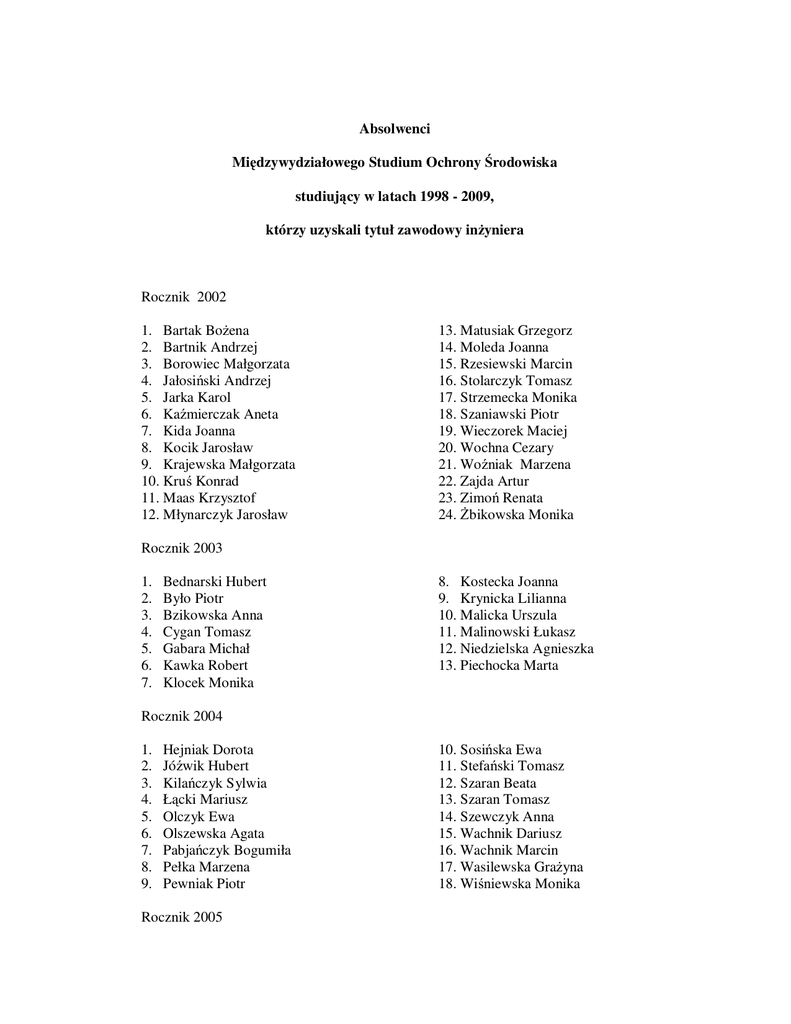 Absolwenci

Międzywydziałowego Studium Ochrony Środowiska

studiujący w latach 1998 - 2009,

którzy uzyskali tytuł zawodowy inżyniera

Rocznik 2002

1. Bartak Bożena
2. Bartnik Andrzej
3. Borowiec Małgorzata
4. Jałosiński Andrzej
5. Jarka Karol
6. Kaźmierczak Aneta
7. Kida Joanna
8. Kocik Jarosław
9. Krajewska Małgorzata
10. Kruś Konrad
11. Maas Krzysztof
12. Młynarczyk Jarosław

13. Matusiak Grzegorz
14. Moleda Joanna
15. Rzesiewski Marcin
16. Stolarczyk Tomasz
17. Strzemecka Monika
18. Szaniawski Piotr
19. Wieczorek Maciej
20. Wochna Cezary
21. Woźniak Marzena
22. Zajda Artur
23. Zimoń Renata
24. Żbikowska Monika

Rocznik 2003

1. Bednarski Hubert
2. Było Piotr
3. Bzikowska Anna
4. Cygan Tomasz
5. Gabara Michał
6. Kawka Robert
7. Klocek Monika

8. Kostecka Joanna
9. Krynicka Lilianna
10. Malicka Urszula
11. Malinowski Łukasz
12. Niedzielska Agnieszka
13. Piechocka Marta

Rocznik 2004

1. Hejniak Dorota
2. Jóźwik Hubert
3. Kilańczyk Sylwia
4. Łącki Mariusz
5. Olczyk Ewa
6. Olszewska Agata
7. Pabjańczyk Bogumiła
8. Pełka Marzena
9. Pewniak Piotr

10. Sosińska Ewa
11. Stefański Tomasz
12. Szaran Beata
13. Szaran Tomasz
14. Szewczyk Anna
15. Wachnik Dariusz
16. Wachnik Marcin
17. Wasilewska Grażyna
18. Wiśniewska Monika

Rocznik 2005